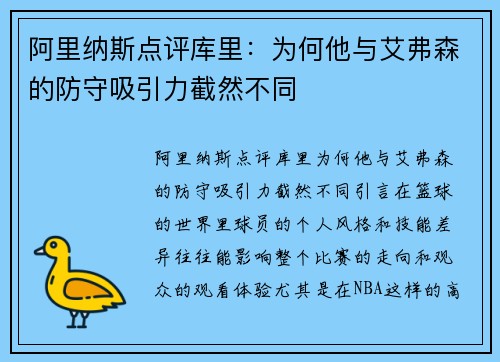 阿里纳斯点评库里：为何他与艾弗森的防守吸引力截然不同

阿里纳斯点评库里为何他与艾弗森的防守吸引力截然不同引言在篮球的世界里球员的个人风格和技能差异往往能影响整个比赛的走向和观众的观看体验尤其是在NBA这样的高